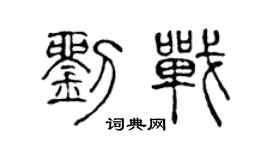 劉戰

词典网